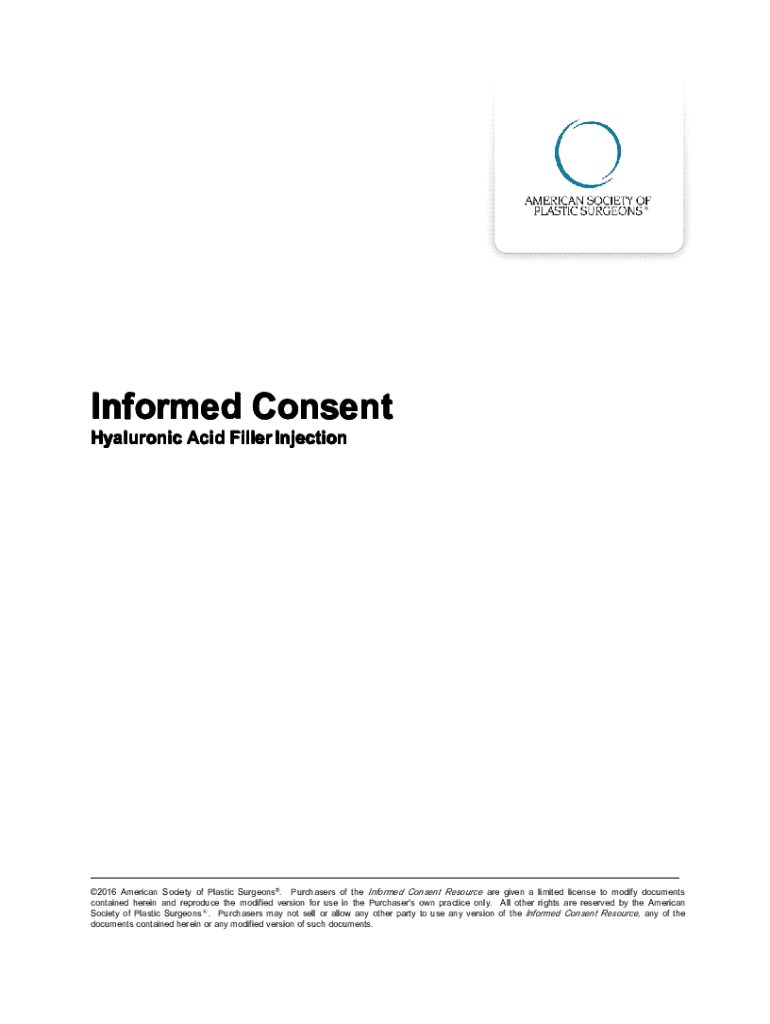 AMERICAN SOCIETY OF
PLASTIC SURGEONS®

Informed Consent

Hyaluronic Acid Filler Injection

©2016 American Society of Plastic Surgeons®. Purchasers of the Informed Consent Resource are given a limited license to modify documents contained herein and reproduce the modified version for use in the Purchaser's own practice only. All other rights are reserved by the American Society of Plastic Surgeons®. Purchasers may not sell or allow any other party to use any version of the Informed Consent Resource, any of the documents contained herein or any modified version of such documents.